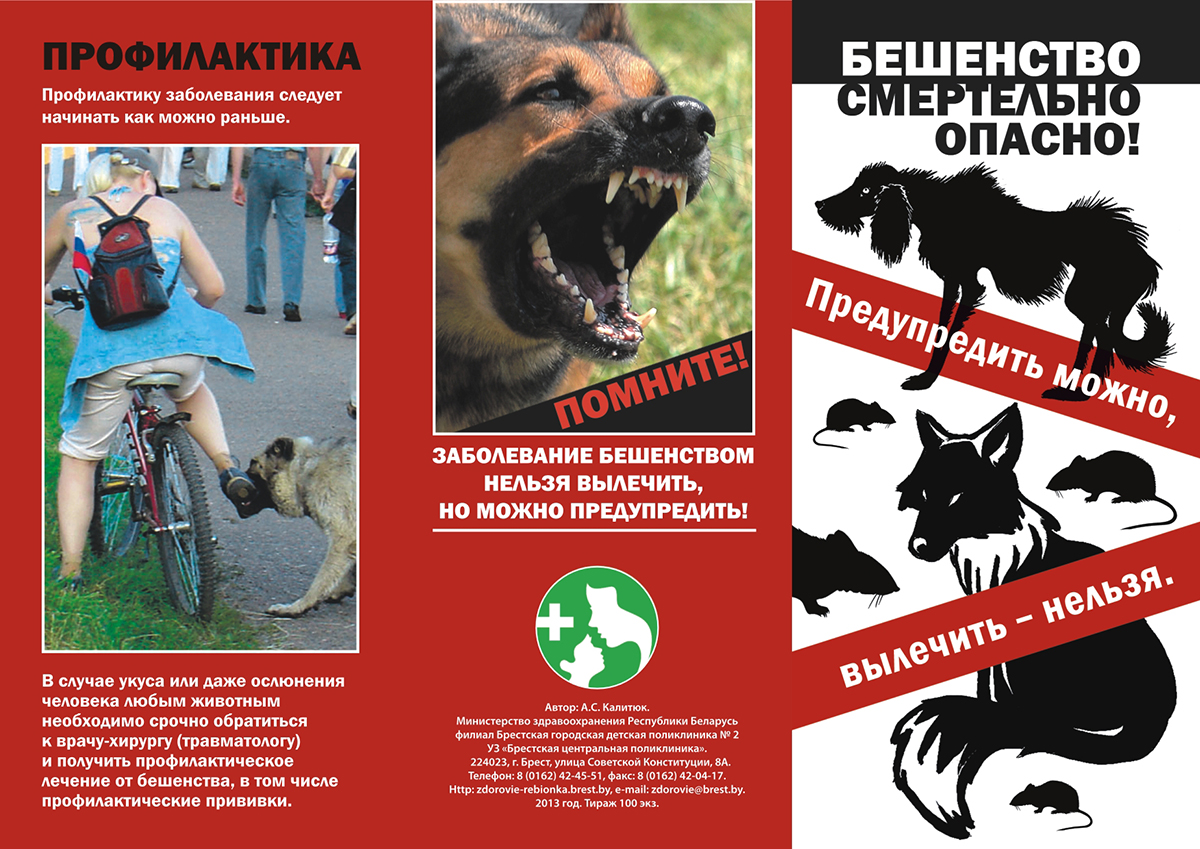 ПРОФИЛАКТИКА

Профилактику заболевания следует начинать как можно раньше.

В случае укуса или даже ослюнения человека любым животным необходимо срочно обратиться к врачу-хирургу (травматологу) и получить профилактическое лечение от бешенства, в том числе профилактические прививки.

ПОМНИТЕ!

ЗАБОЛЕВАНИЕ БЕШЕНСТВОМ НЕЛЬЗЯ ВЫЛЕЧИТЬ, НО МОЖНО ПРЕДУПРЕДИТЬ!

Автор: А.С. Калитюк.
Министерство здравоохранения Республики Беларусь
филиал Брестская городская детская поликлиника № 2
УЗ «Брестская центральная поликлиника».
224023, г. Брест, улица Советской Конституции, 8А.
Телефон: 8 (0162) 42-45-51, факс: 8 (0162) 42-04-17.
Http: zdorovie-rebionka.brest.by, e-mail: zdorovie@brest.by.
2013 год. Тираж 100 экз.

БЕШЕНСТВО СМЕРТЕЛЬНО ОПАСНО!

Предупредить можно,

вылечить – нельзя.